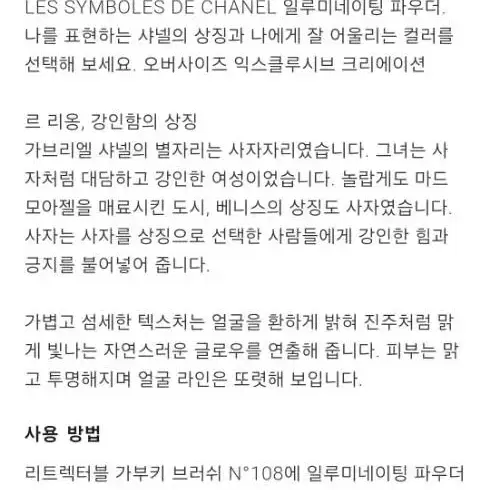 LES SYMBOLES DE CHANEL 일루미네이팅 파우더. 나를 표현하는 샤넬의 상징과 나에게 잘 어울리는 컬러를 선택해 보세요. 오버사이즈 익스클루시브 크리에이션

르 리옹, 강인함의 상징
가브리엘 샤넬의 별자리는 사자자리였습니다. 그녀는 사자처럼 대담하고 강인한 여성이었습니다. 놀랍게도 마드모아젤을 매료시킨 도시, 베니스의 상징도 사자였습니다. 사자는 사자를 상징으로 선택한 사람들에게 강인한 힘과 긍지를 불어넣어 줍니다.

가볍고 섬세한 텍스처는 얼굴을 환하게 밝혀 진주처럼 맑게 빛나는 자연스러운 글로우를 연출해 줍니다. 피부는 맑고 투명해지며 얼굴 라인은 또렷해 보입니다.

사용 방법

리트렉터블 가부키 브러쉬 N°108에 일루미네이팅 파우더